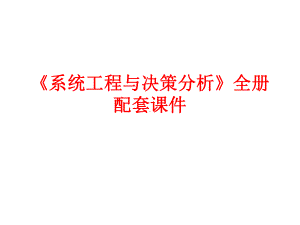 《系统工程与决策分析》全册配套课件